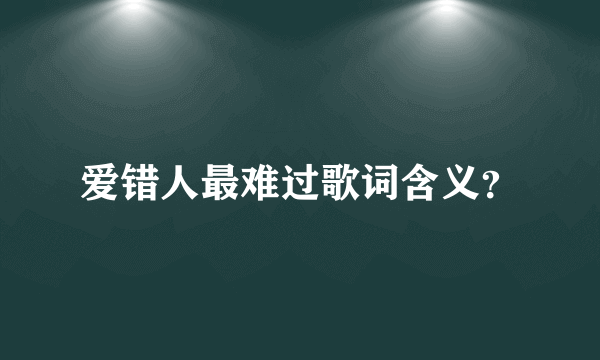 爱错人最难过歌词含义?